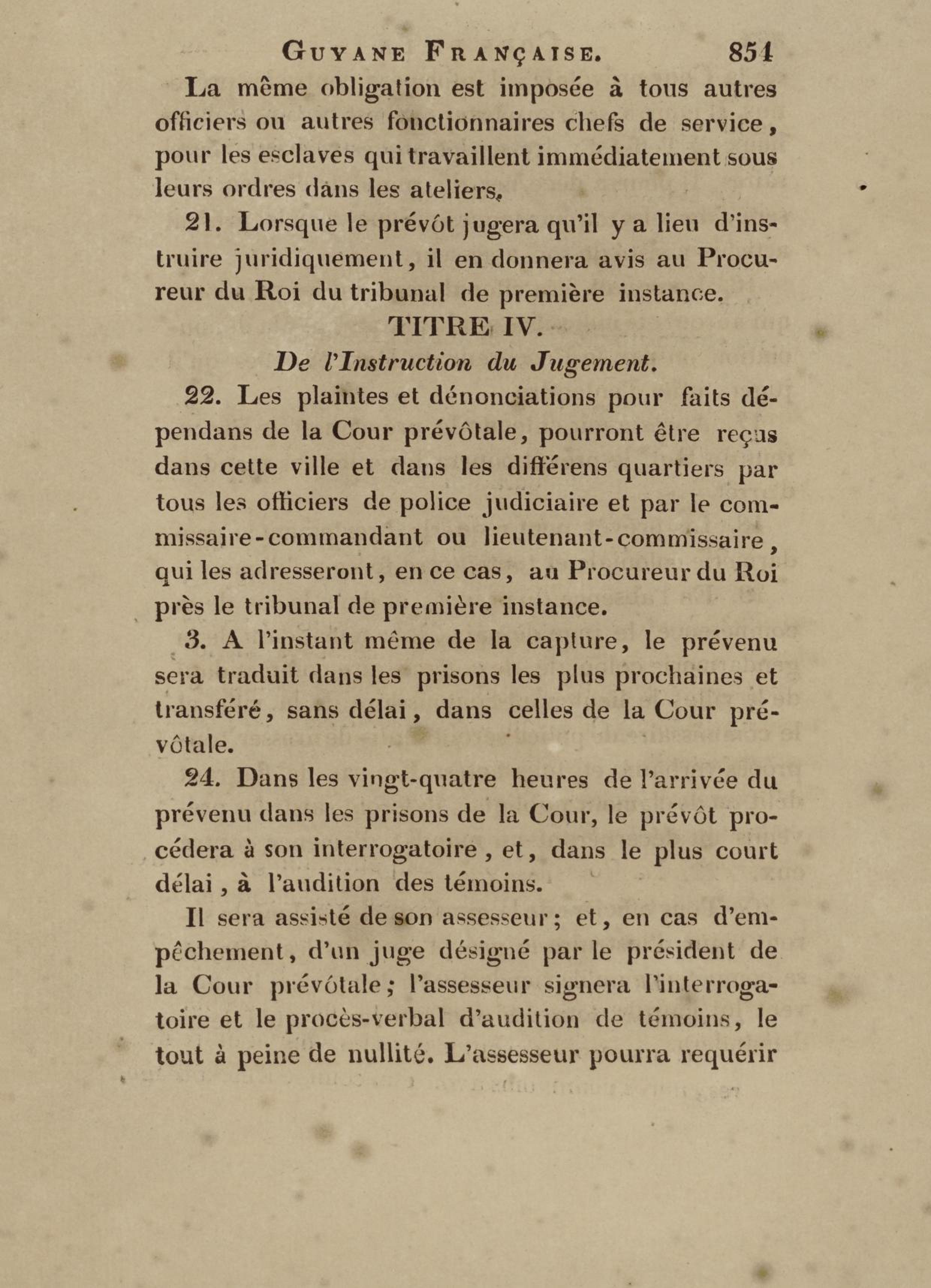 GUYANE FRANÇAISE. 851

La même obligation est imposée à tous autres officiers ou autres fonctionnaires chefs de service, pour les esclaves qui travaillent immédiatement sous leurs ordres dans les ateliers.

21. Lorsque le prévôt jugera qu'il y a lieu d'instruire juridiquement, il en donnera avis au Procureur du Roi du tribunal de première instance.

TITRE IV.

De l'Instruction du Jugement.

22. Les plaintes et dénonciations pour faits dépendans de la Cour prévôtale, pourront être reçus dans cette ville et dans les différens quartiers par tous les officiers de police judiciaire et par le commissaire-commandant ou lieutenant-commissaire, qui les adresseront, en ce cas, au Procureur du Roi près le tribunal de première instance.

3. A l'instant même de la capture, le prévenu sera traduit dans les prisons les plus prochaines et transféré, sans délai, dans celles de la Cour prévôtale.

24. Dans les vingt-quatre heures de l'arrivée du prévenu dans les prisons de la Cour, le prévôt procédera à son interrogatoire, et, dans le plus court délai, à l'audition des témoins.

Il sera assisté de son assesseur; et, en cas d'empêchement, d'un juge désigné par le président de la Cour prévôtale; l'assesseur signera l'interrogatoire et le procès-verbal d'audition de témoins, le tout à peine de nullité. L'assesseur pourra requérir